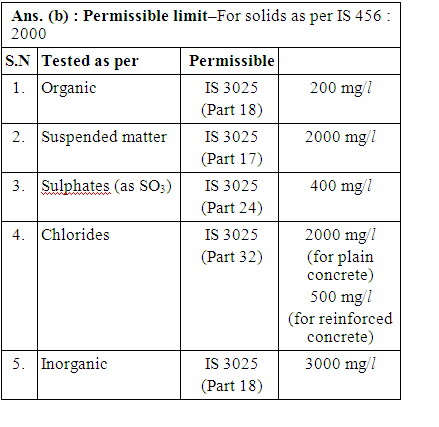 **Ans. (b) : Permissible limit**–For solids as per IS 456 : 2000

| S.N | Tested as per | Permissible | |
|---|---|---|---|
| 1. | Organic | IS 3025 (Part 18) | 200 mg/$l$ |
| 2. | Suspended matter | IS 3025 (Part 17) | 2000 mg/$l$ |
| 3. | Sulphates (as $SO_3$) | IS 3025 (Part 24) | 400 mg/$l$ |
| 4. | Chlorides | IS 3025 (Part 32) | 2000 mg/$l$ (for plain concrete) 500 mg/$l$ (for reinforced concrete) |
| 5. | Inorganic | IS 3025 (Part 18) | 3000 mg/$l$ |